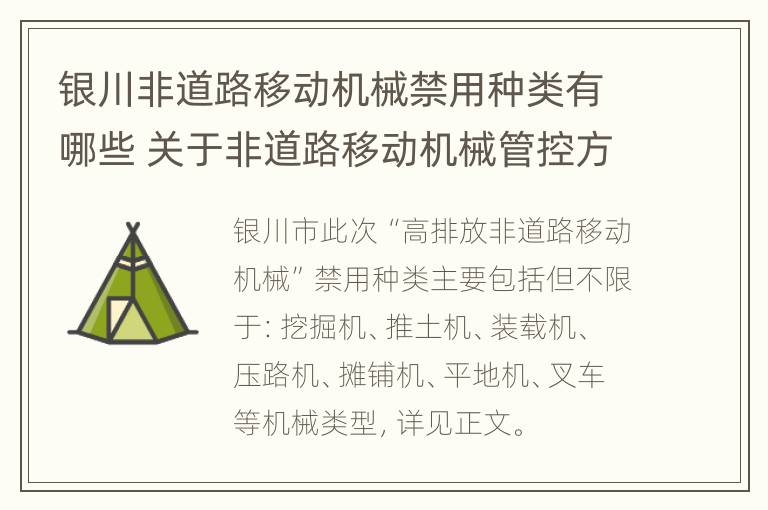 银川非道路移动机械禁用种类有哪些 关于非道路移动机械管控方

银川市此次“高排放非道路移动机械”禁用种类主要包括但不限于: 挖掘机、推土机、装载机、压路机、摊铺机、平地机、叉车等机械类型, 详见正文。